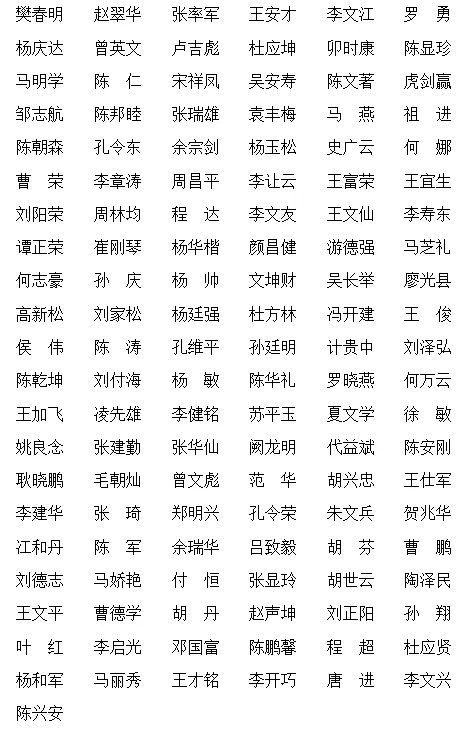 樊春明 赵翠华 张率军 王安才 李文江 罗　勇
杨庆达 曾英文 卢吉彪 杜应坤 卯时康 陈显珍
马明学 陈　仁 宋祥凤 吴安寿 陈文著 虎剑赢
邹志航 陈邦睦 张瑞雄 袁丰梅 马　燕 祖　进
陈朝森 孔令东 余宗剑 杨玉松 史广云 何　娜
曹　荣 李章涛 周昌平 李让云 王富荣 王宜生
刘阳荣 周林均 程　达 李文友 王文仙 李寿东
谭正荣 崔刚琴 杨华楷 颜昌健 游德强 马芝礼
何志豪 孙　庆 杨　帅 文坤财 吴长举 廖光县
高新松 刘家松 杨廷强 杜方林 冯开建 王　俊
侯　伟 陈　涛 孔维平 孙廷明 计贵中 刘泽弘
陈乾坤 刘付海 杨　敏 陈华礼 罗晓燕 何万云
王加飞 凌先雄 李健铭 苏平玉 夏文学 徐　敏
姚良念 张建勤 张华仙 阙龙明 代益斌 陈安刚
耿晓鹏 毛朝灿 曾文彪 范　华 胡兴忠 王仕军
李建华 张　琦 郑明兴 孔令荣 朱文兵 贺兆华
江和丹 陈　军 余瑞华 吕致毅 胡　芬 曹　鹏
刘德志 马娇艳 付　恒 张显玲 胡世云 陶泽民
王文平 曹德学 胡　丹 赵声坤 刘正阳 孙　翔
叶　红 李启光 邓国富 陈鹏馨 程　超 杜应贤
杨和军 马丽秀 王才铭 李开巧 唐　进 李文兴
陈兴安